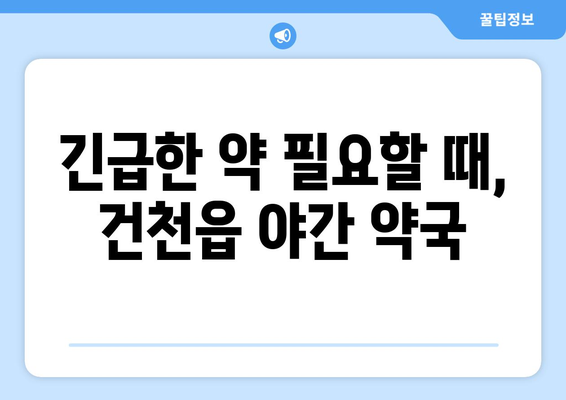 꿀팁정보

긴급한 약 필요할 때, 건천읍 야간 약국